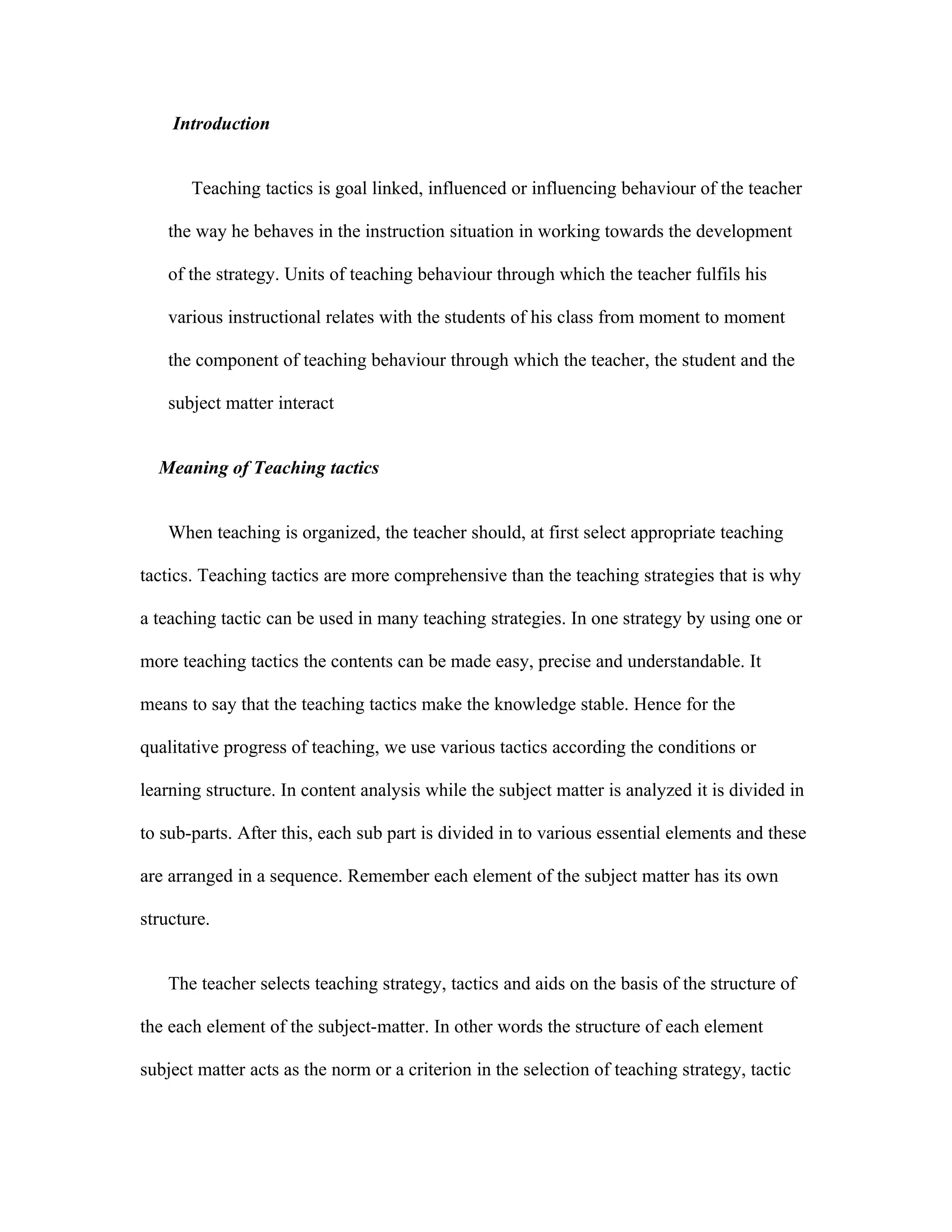 Introduction

Teaching tactics is goal linked, influenced or influencing behaviour of the teacher the way he behaves in the instruction situation in working towards the development of the strategy. Units of teaching behaviour through which the teacher fulfils his various instructional relates with the students of his class from moment to moment the component of teaching behaviour through which the teacher, the student and the subject matter interact

Meaning of Teaching tactics

When teaching is organized, the teacher should, at first select appropriate teaching tactics. Teaching tactics are more comprehensive than the teaching strategies that is why a teaching tactic can be used in many teaching strategies. In one strategy by using one or more teaching tactics the contents can be made easy, precise and understandable. It means to say that the teaching tactics make the knowledge stable. Hence for the qualitative progress of teaching, we use various tactics according the conditions or learning structure. In content analysis while the subject matter is analyzed it is divided in to sub-parts. After this, each sub part is divided in to various essential elements and these are arranged in a sequence. Remember each element of the subject matter has its own structure.

The teacher selects teaching strategy, tactics and aids on the basis of the structure of the each element of the subject-matter. In other words the structure of each element subject matter acts as the norm or a criterion in the selection of teaching strategy, tactic